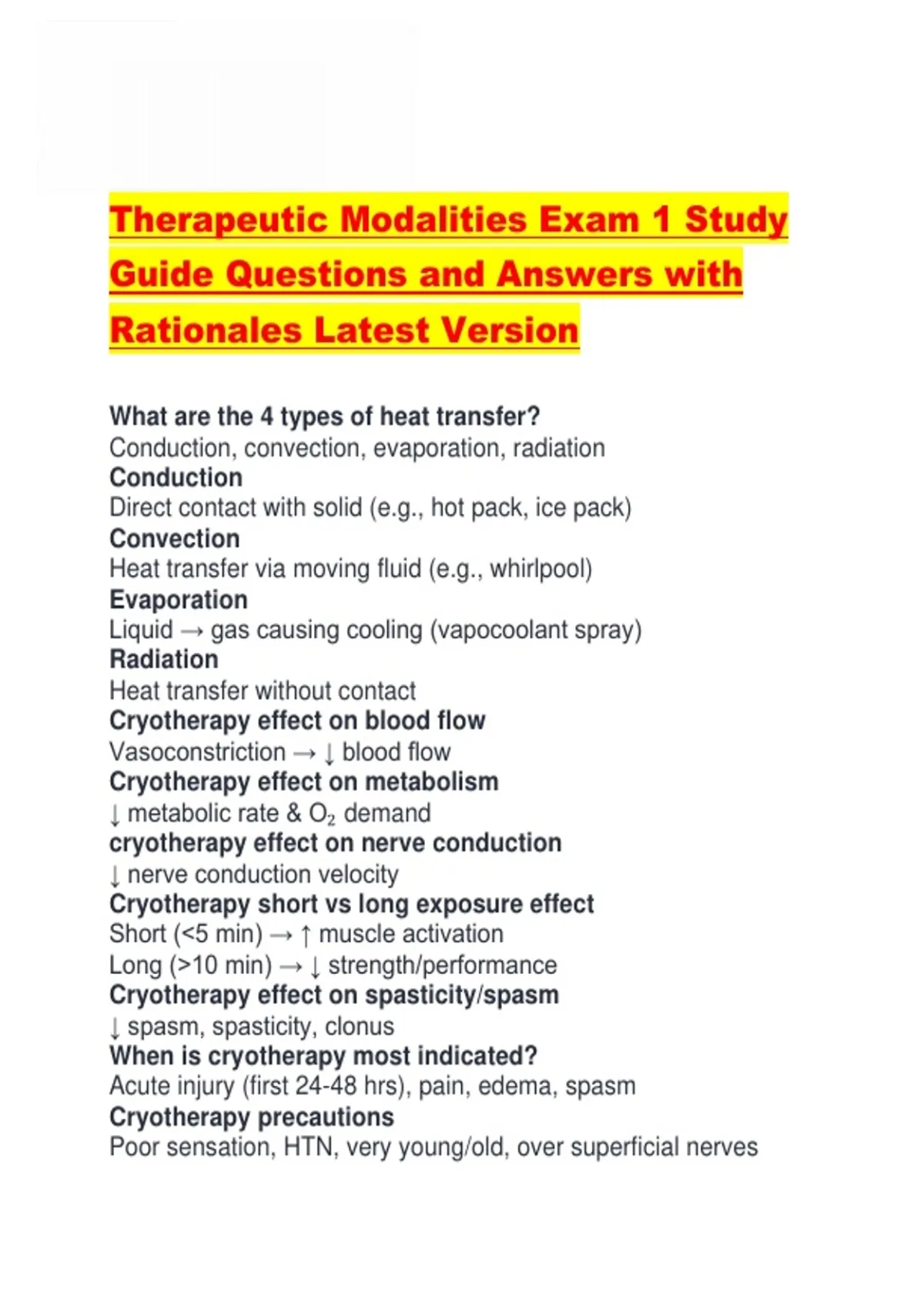 Therapeutic Modalities Exam 1 Study Guide Questions and Answers with Rationales Latest Version

What are the 4 types of heat transfer?
Conduction, convection, evaporation, radiation
Conduction
Direct contact with solid (e.g., hot pack, ice pack)
Convection
Heat transfer via moving fluid (e.g., whirlpool)
Evaporation
Liquid → gas causing cooling (vapocoolant spray)
Radiation
Heat transfer without contact
Cryotherapy effect on blood flow
Vasoconstriction → ↓ blood flow
Cryotherapy effect on metabolism
↓ metabolic rate & $O_2$ demand
cryotherapy effect on nerve conduction
↓ nerve conduction velocity
Cryotherapy short vs long exposure effect
Short (<5 min) → ↑ muscle activation
Long (>10 min) → ↓ strength/performance
Cryotherapy effect on spasticity/spasm
↓ spasm, spasticity, clonus
When is cryotherapy most indicated?
Acute injury (first 24-48 hrs), pain, edema, spasm
Cryotherapy precautions
Poor sensation, HTN, very young/old, over superficial nerves